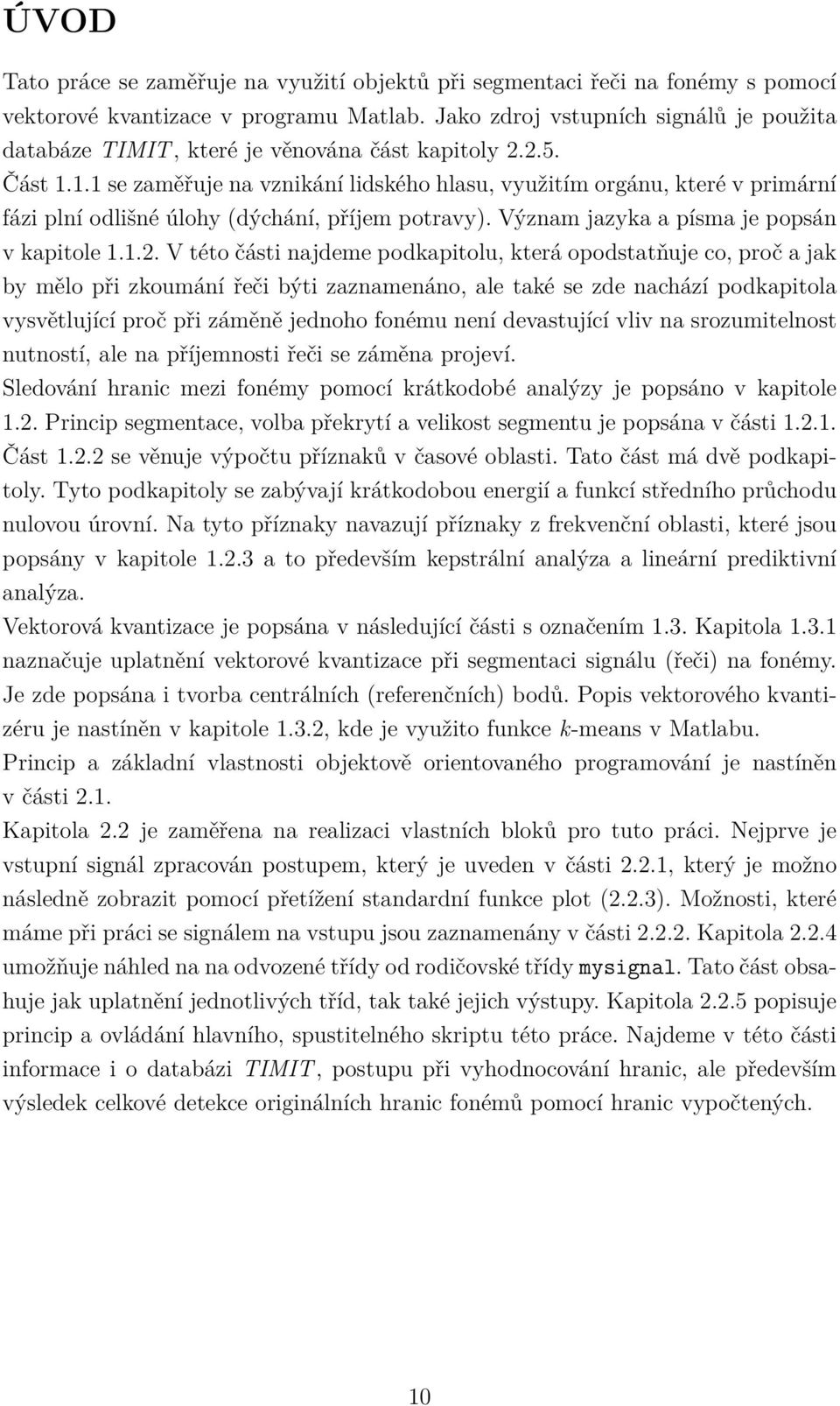 ÚVOD

Tato práce se zaměřuje na využití objektů při segmentaci řeči na fonémy s pomocí vektorové kvantizace v programu Matlab. Jako zdroj vstupních signálů je použita databáze TIMIT, které je věnována část kapitoly 2.2.5.

Část 1.1.1 se zaměřuje na vznikání lidského hlasu, využitím orgánu, které v primární fázi plní odlišné úlohy (dýchání, příjem potravy). Význam jazyka a písma je popsán v kapitole 1.1.2. V této části najdeme podkapitolu, která opodstatňuje co, proč a jak by mělo při zkoumání řeči býti zaznamenáno, ale také se zde nachází podkapitola vysvětlující proč při záměně jednoho fonému není devastující vliv na srozumitelnost nutností, ale na příjemnosti řeči se záměna projeví.

Sledování hranic mezi fonémy pomocí krátkodobé analýzy je popsáno v kapitole 1.2. Princip segmentace, volba překrytí a velikost segmentu je popsána v části 1.2.1.

Část 1.2.2 se věnuje výpočtu příznaků v časové oblasti. Tato část má dvě podkapitoly. Tyto podkapitoly se zabývají krátkodobou energií a funkcí středního průchodu nulovou úrovní. Na tyto příznaky navazují příznaky z frekvenční oblasti, které jsou popsány v kapitole 1.2.3 a to především kepstrální analýza a lineární prediktivní analýza.

Vektorová kvantizace je popsána v následující části s označením 1.3. Kapitola 1.3.1 naznačuje uplatnění vektorové kvantizace při segmentaci signálu (řeči) na fonémy. Je zde popsána i tvorba centrálních (referenčních) bodů. Popis vektorového kvantizéru je nastíněn v kapitole 1.3.2, kde je využito funkce $k$-means v Matlabu.

Princip a základní vlastnosti objektově orientovaného programování je nastíněn v části 2.1.

Kapitola 2.2 je zaměřena na realizaci vlastních bloků pro tuto práci. Nejprve je vstupní signál zpracován postupem, který je uveden v části 2.2.1, který je možno následně zobrazit pomocí přetížení standardní funkce plot (2.2.3). Možnosti, které máme při práci se signálem na vstupu jsou zaznamenány v části 2.2.2. Kapitola 2.2.4 umožňuje náhled na na odvozené třídy od rodičovské třídy mysignal. Tato část obsahuje jak uplatnění jednotlivých tříd, tak také jejich výstupy. Kapitola 2.2.5 popisuje princip a ovládání hlavního, spustitelného skriptu této práce. Najdeme v této části informace i o databázi TIMIT, postupu při vyhodnocování hranic, ale především výsledek celkové detekce originálních hranic fonémů pomocí hranic vypočtených.

10